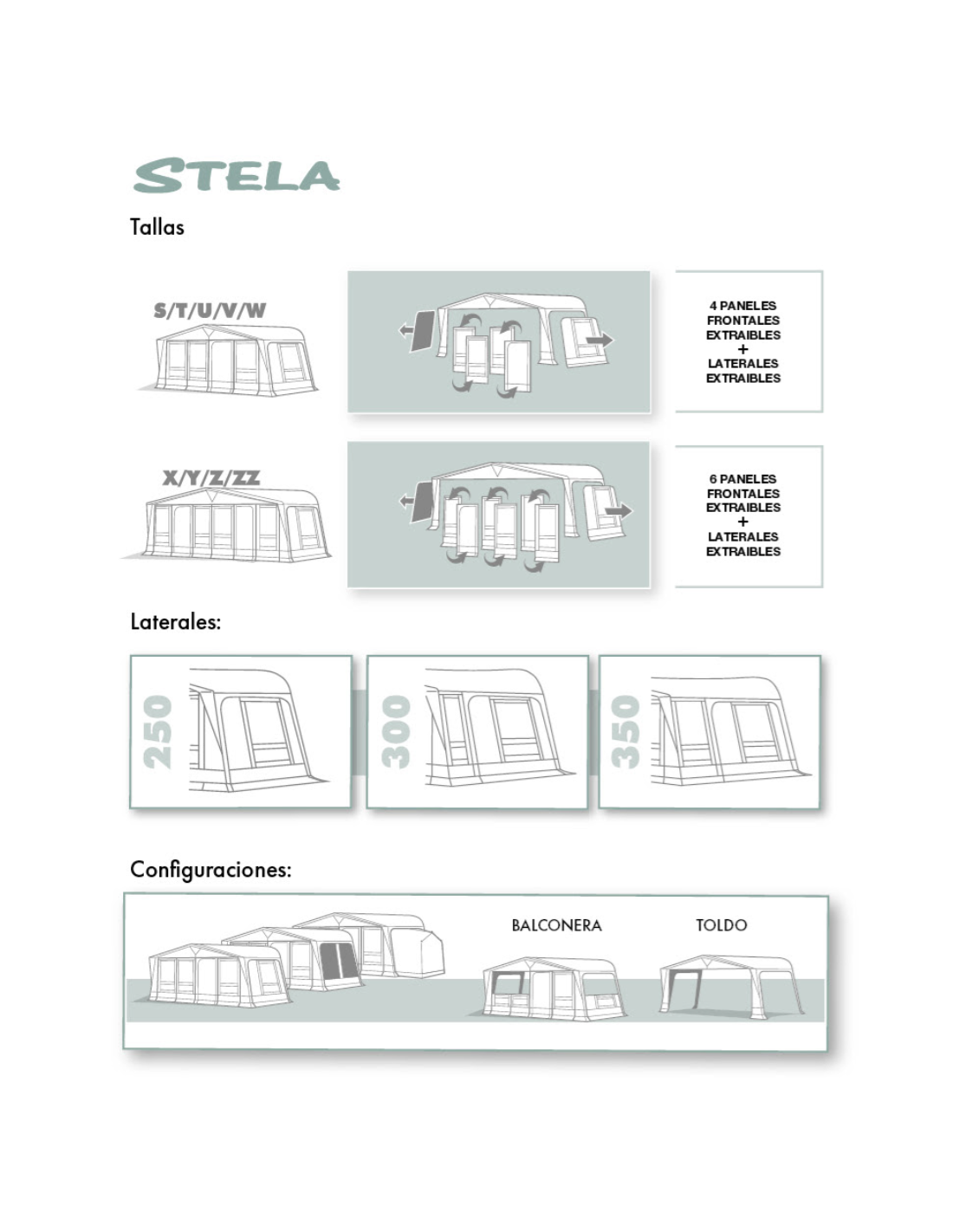 STELA

Tallas

S/T/U/V/W

4 PANELES FRONTALES EXTRAIBLES + LATERALES EXTRAIBLES

X/Y/Z/ZZ

6 PANELES FRONTALES EXTRAIBLES + LATERALES EXTRAIBLES

Laterales:

250

300

350

Configuraciones:

BALCONERA

TOLDO